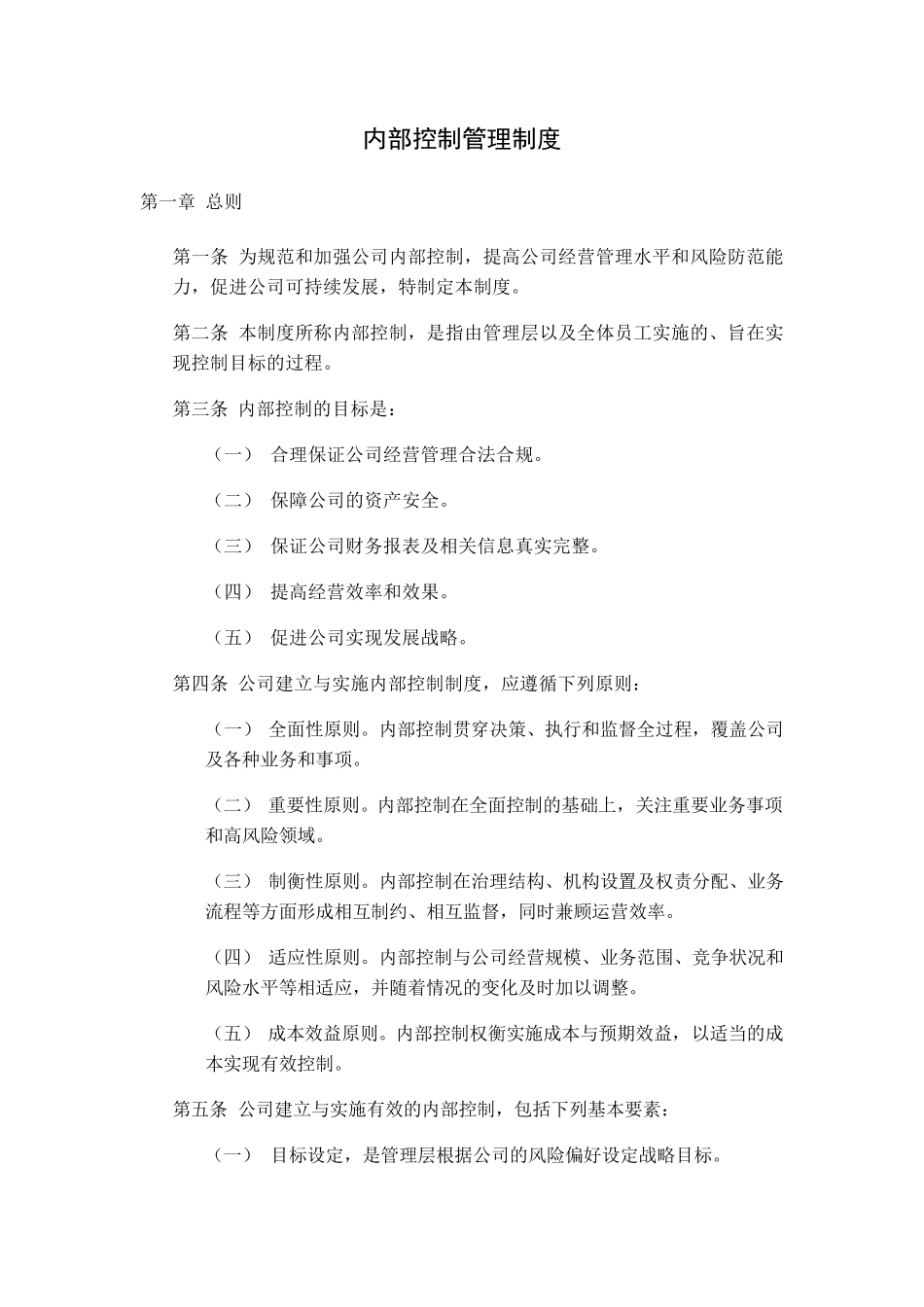 内部控制管理制度

第一章 总则

第一条 为规范和加强公司内部控制，提高公司经营管理水平和风险防范能力，促进公司可持续发展，特制定本制度。

第二条 本制度所称内部控制，是指由管理层以及全体员工实施的、旨在实现控制目标的过程。

第三条 内部控制的目标是：

（一） 合理保证公司经营管理合法合规。

（二） 保障公司的资产安全。

（三） 保证公司财务报表及相关信息真实完整。

（四） 提高经营效率和效果。

（五） 促进公司实现发展战略。

第四条 公司建立与实施内部控制制度，应遵循下列原则：

（一） 全面性原则。内部控制贯穿决策、执行和监督全过程，覆盖公司及各种业务和事项。

（二） 重要性原则。内部控制在全面控制的基础上，关注重要业务事项和高风险领域。

（三） 制衡性原则。内部控制在治理结构、机构设置及权责分配、业务流程等方面形成相互制约、相互监督，同时兼顾运营效率。

（四） 适应性原则。内部控制与公司经营规模、业务范围、竞争状况和风险水平等相适应，并随着情况的变化及时加以调整。

（五） 成本效益原则。内部控制权衡实施成本与预期效益，以适当的成本实现有效控制。

第五条 公司建立与实施有效的内部控制，包括下列基本要素：

（一） 目标设定，是管理层根据公司的风险偏好设定战略目标。